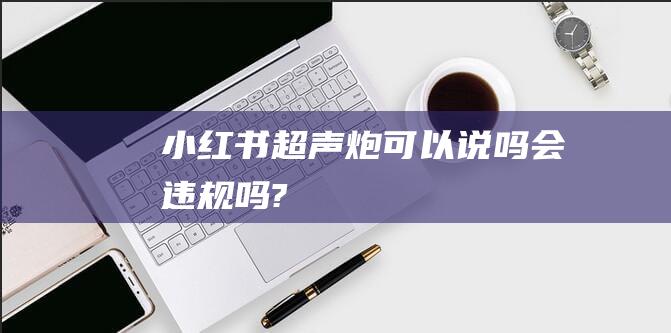 小红书超声炮可以说吗会违规吗?